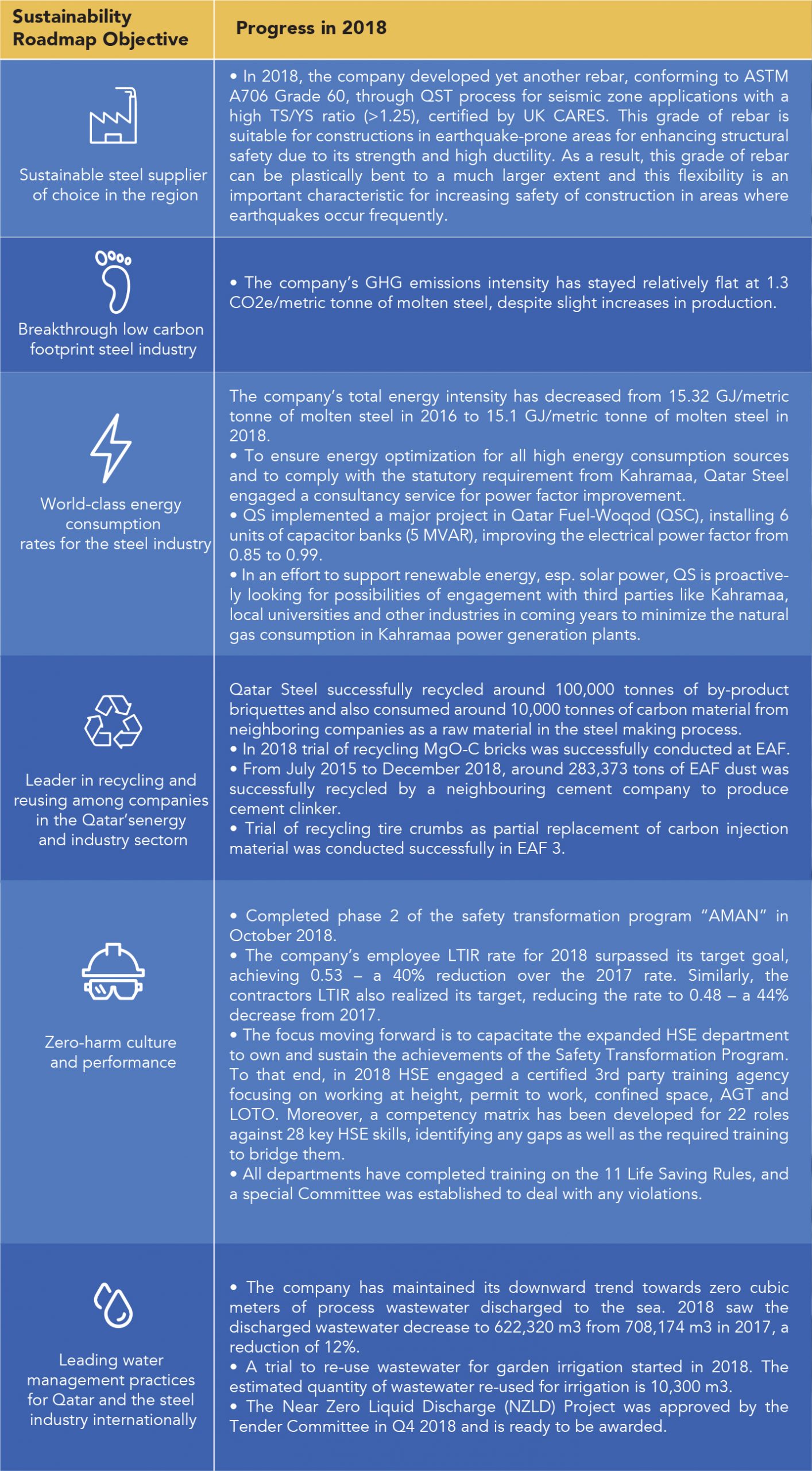 | Sustainability Roadmap Objective | Progress in 2018 |
|---|---|
| Sustainable steel supplier of choice in the region | • In 2018, the company developed yet another rebar, conforming to ASTM A706 Grade 60, through QST process for seismic zone applications with a high TS/YS ratio (>1.25), certified by UK CARES. This grade of rebar is suitable for constructions in earthquake-prone areas for enhancing structural safety due to its strength and high ductility. As a result, this grade of rebar can be plastically bent to a much larger extent and this flexibility is an important characteristic for increasing safety of construction in areas where earthquakes occur frequently. |
| Breakthrough low carbon footprint steel industry | • The company's GHG emissions intensity has stayed relatively flat at 1.3 CO2e/metric tonne of molten steel, despite slight increases in production. |
| World-class energy consumption rates for the steel industry | The company's total energy intensity has decreased from 15.32 GJ/metric tonne of molten steel in 2016 to 15.1 GJ/metric tonne of molten steel in 2018. • To ensure energy optimization for all high energy consumption sources and to comply with the statutory requirement from Kahramaa, Qatar Steel engaged a consultancy service for power factor improvement. • QS implemented a major project in Qatar Fuel-Woqod (QSC), installing 6 units of capacitor banks (5 MVAR), improving the electrical power factor from 0.85 to 0.99. • In an effort to support renewable energy, esp. solar power, QS is proactively looking for possibilities of engagement with third parties like Kahramaa, local universities and other industries in coming years to minimize the natural gas consumption in Kahramaa power generation plants. |
| Leader in recycling and reusing among companies in the Qatar'senergy and industry sectorn | Qatar Steel successfully recycled around 100,000 tonnes of by-product briquettes and also consumed around 10,000 tonnes of carbon material from neighboring companies as a raw material in the steel making process. • In 2018 trial of recycling MgO-C bricks was successfully conducted at EAF. • From July 2015 to December 2018, around 283,373 tons of EAF dust was successfully recycled by a neighbouring cement company to produce cement clinker. • Trial of recycling tire crumbs as partial replacement of carbon injection material was conducted successfully in EAF 3. |
| Zero-harm culture and performance | • Completed phase 2 of the safety transformation program "AMAN" in October 2018. • The company's employee LTIR rate for 2018 surpassed its target goal, achieving 0.53 – a 40% reduction over the 2017 rate. Similarly, the contractors LTIR also realized its target, reducing the rate to 0.48 – a 44% decrease from 2017. • The focus moving forward is to capacitate the expanded HSE department to own and sustain the achievements of the Safety Transformation Program. To that end, in 2018 HSE engaged a certified 3rd party training agency focusing on working at height, permit to work, confined space, AGT and LOTO. Moreover, a competency matrix has been developed for 22 roles against 28 key HSE skills, identifying any gaps as well as the required training to bridge them. • All departments have completed training on the 11 Life Saving Rules, and a special Committee was established to deal with any violations. |
| Leading water management practices for Qatar and the steel industry internationally | • The company has maintained its downward trend towards zero cubic meters of process wastewater discharged to the sea. 2018 saw the discharged wastewater decrease to 622,320 m3 from 708,174 m3 in 2017, a reduction of 12%. • A trial to re-use wastewater for garden irrigation started in 2018. The estimated quantity of wastewater re-used for irrigation is 10,300 m3. • The Near Zero Liquid Discharge (NZLD) Project was approved by the Tender Committee in Q4 2018 and is ready to be awarded. |